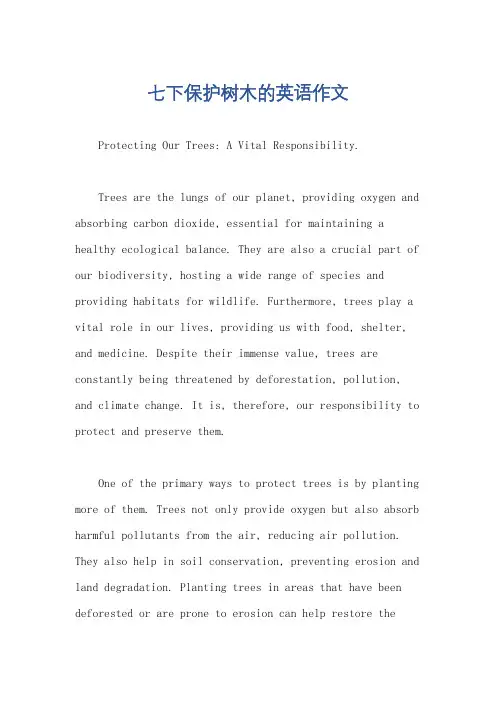 七下保护树木的英语作文

Protecting Our Trees: A Vital Responsibility.

Trees are the lungs of our planet, providing oxygen and absorbing carbon dioxide, essential for maintaining a healthy ecological balance. They are also a crucial part of our biodiversity, hosting a wide range of species and providing habitats for wildlife. Furthermore, trees play a vital role in our lives, providing us with food, shelter, and medicine. Despite their immense value, trees are constantly being threatened by deforestation, pollution, and climate change. It is, therefore, our responsibility to protect and preserve them.

One of the primary ways to protect trees is by planting more of them. Trees not only provide oxygen but also absorb harmful pollutants from the air, reducing air pollution. They also help in soil conservation, preventing erosion and land degradation. Planting trees in areas that have been deforested or are prone to erosion can help restore the